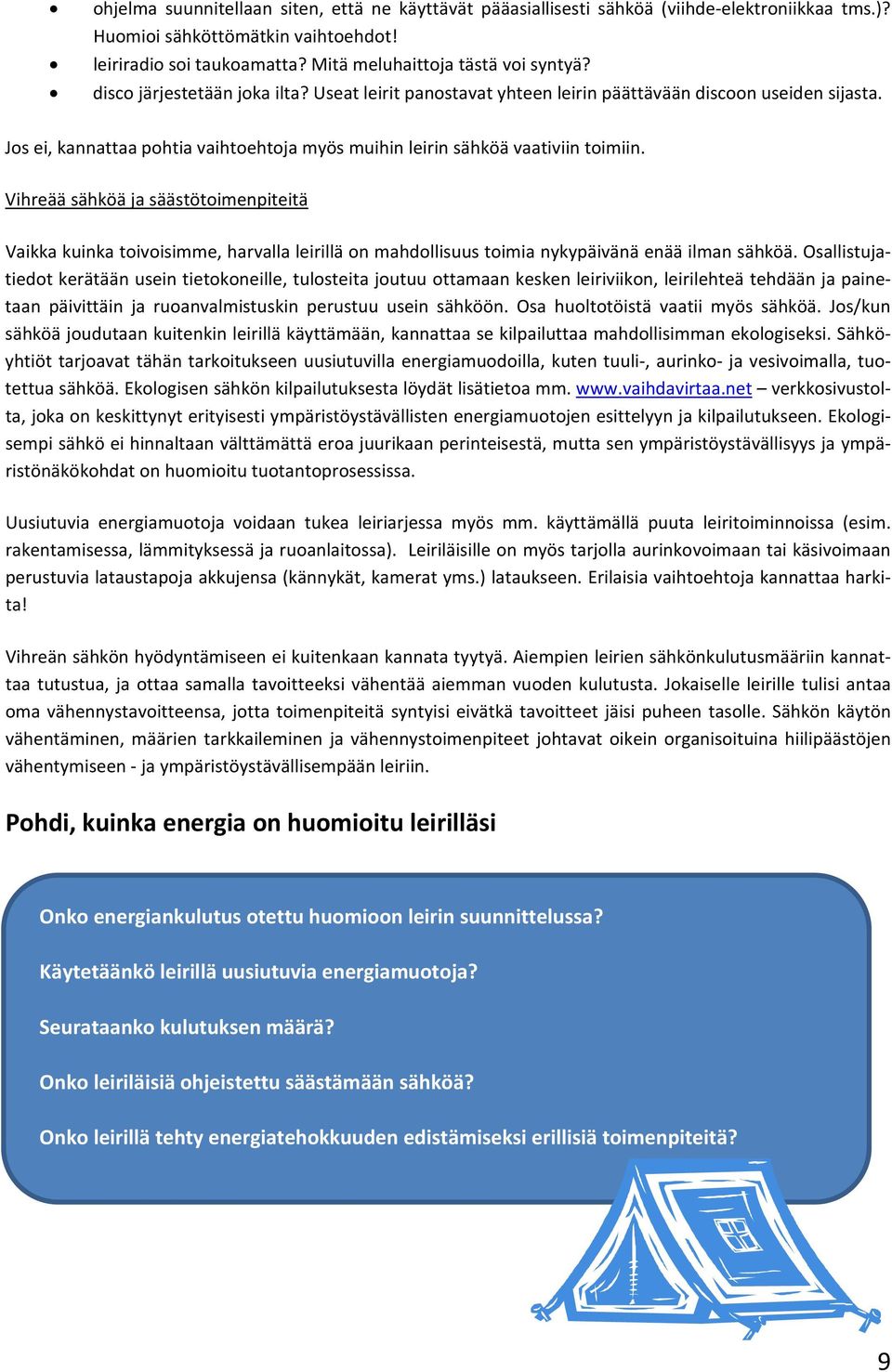 • ohjelma suunnitellaan siten, että ne käyttävät pääasiallisesti sähköä (viihde-elektroniikkaa tms.)? Huomioi sähköttömätkin vaihtoehdot!
• leiriradio soi taukoamatta? Mitä meluhaittoja tästä voi syntyä?
• disco järjestetään joka ilta? Useat leirit panostavat yhteen leirin päättävään discoon useiden sijasta.

Jos ei, kannattaa pohtia vaihtoehtoja myös muihin leirin sähköä vaativiin toimiin.

Vihreää sähköä ja säästötoimenpiteitä

Vaikka kuinka toivoisimme, harvalla leirillä on mahdollisuus toimia nykypäivänä enää ilman sähköä. Osallistujatiedot kerätään usein tietokoneille, tulosteita joutuu ottamaan kesken leiriviikon, leirilehteä tehdään ja painetaan päivittäin ja ruoanvalmistuskin perustuu usein sähköön. Osa huoltotöistä vaatii myös sähköä. Jos/kun sähköä joudutaan kuitenkin leirillä käyttämään, kannattaa se kilpailuttaa mahdollisimman ekologiseksi. Sähköyhtiöt tarjoavat tähän tarkoitukseen uusiutuvilla energiamuodoilla, kuten tuuli-, aurinko- ja vesivoimalla, tuotettua sähköä. Ekologisen sähkön kilpailutuksesta löydät lisätietoa mm. www.vaihdavirtaa.net – verkkosivustolta, joka on keskittynyt erityisesti ympäristöystävällisten energiamuotojen esittelyyn ja kilpailutukseen. Ekologisempi sähkö ei hinnaltaan välttämättä eroa juurikaan perinteisestä, mutta sen ympäristöystävällisyys ja ympäristönäkökohdat on huomioitu tuotantoprosessissa.

Uusiutuvia energiamuotoja voidaan tukea leiriarjessa myös mm. käyttämällä puuta leiritoiminnoissa (esim. rakentamisessa, lämmityksessä ja ruoanlaitossa). Leiriläisille on myös tarjolla aurinkovoimaan tai käsivoimaan perustuvia lataustapoja akkujensa (kännykät, kamerat yms.) lataukseen. Erilaisia vaihtoehtoja kannattaa harkita!

Vihreän sähkön hyödyntämiseen ei kuitenkaan kannata tyytyä. Aiempien leirien sähkönkulutusmääriin kannattaa tutustua, ja ottaa samalla tavoitteeksi vähentää aiemman vuoden kulutusta. Jokaiselle leirille tulisi antaa oma vähennystavoitteensa, jotta toimenpiteitä syntyisi eivätkä tavoitteet jäisi puheen tasolle. Sähkön käytön vähentäminen, määrien tarkkaileminen ja vähennystoimenpiteet johtavat oikein organisoituina hiilipäästöjen vähentymiseen - ja ympäristöystävällisempään leiriin.

Pohdi, kuinka energia on huomioitu leirilläsi

Onko energiankulutus otettu huomioon leirin suunnittelussa?

Käytetäänkö leirillä uusiutuvia energiamuotoja?

Seurataanko kulutuksen määrä?

Onko leiriläisiä ohjeistettu säästämään sähköä?

Onko leirillä tehty energiatehokkuuden edistämiseksi erillisiä toimenpiteitä?

9